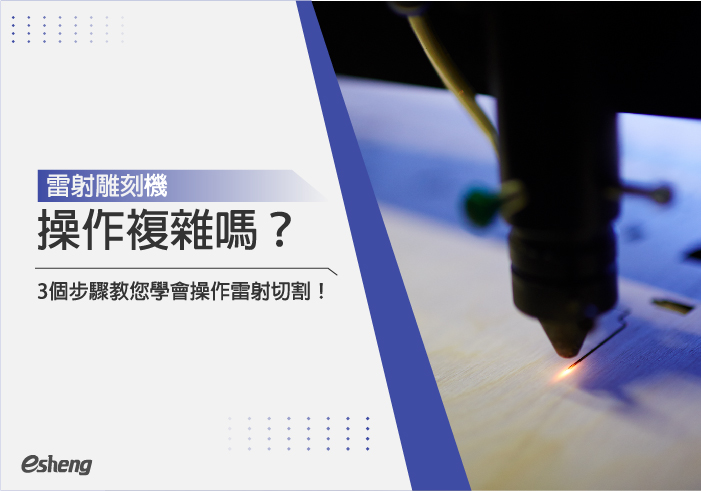 雷射雕刻機
操作複雜嗎？

3個步驟教您學會操作雷射切割！

esheng